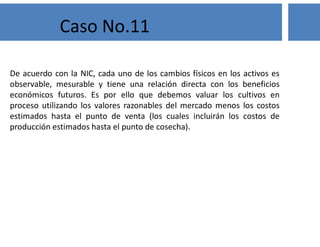 Caso No.11

De acuerdo con la NIC, cada uno de los cambios físicos en los activos es observable, mesurable y tiene una relación directa con los beneficios económicos futuros. Es por ello que debemos valuar los cultivos en proceso utilizando los valores razonables del mercado menos los costos estimados hasta el punto de venta (los cuales incluirán los costos de producción estimados hasta el punto de cosecha).